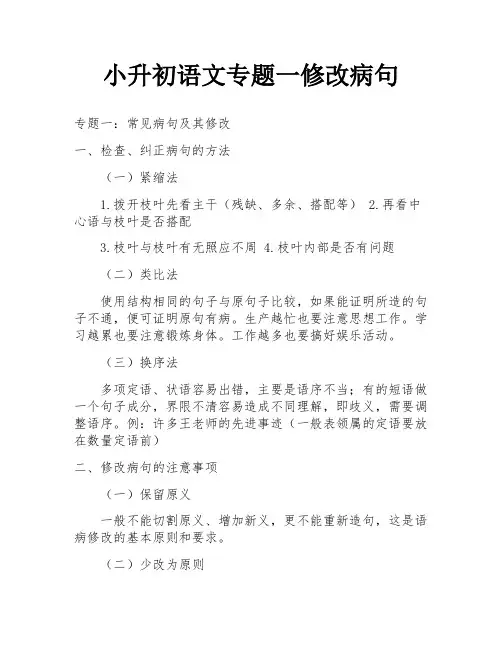 小升初语文专题一修改病句

专题一：常见病句及其修改

一、检查、纠正病句的方法

（一）紧缩法

1.拨开枝叶先看主干（残缺、多余、搭配等） 2.再看中心语与枝叶是否搭配

3.枝叶与枝叶有无照应不周 4.枝叶内部是否有问题

（二）类比法

使用结构相同的句子与原句子比较，如果能证明所造的句子不通，便可证明原句有病。生产越忙也要注意思想工作。学习越累也要注意锻炼身体。工作越多也要搞好娱乐活动。

（三）换序法

多项定语、状语容易出错，主要是语序不当；有的短语做一个句子成分，界限不清容易造成不同理解，即歧义，需要调整语序。例：许多王老师的先进事迹（一般表领属的定语要放在数量定语前）

二、修改病句的注意事项

（一）保留原义

一般不能切割原义、增加新义，更不能重新造句，这是语病修改的基本原则和要求。

（二）少改为原则